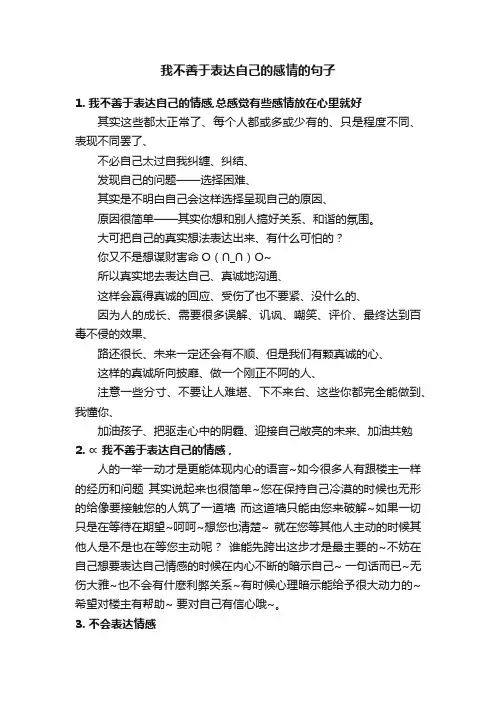 我不善于表达自己的感情的句子

1. 我不善于表达自己的情感.总感觉有些感情放在心里就好

其实这些都太正常了、每个人都或多或少有的、只是程度不同、表现不同罢了、

不必自己太过自我纠缠、纠结、

发现自己的问题——选择困难、

其实是不明白自己会这样选择呈现自己的原因、

原因很简单——其实你想和别人搞好关系、和谐的氛围。

大可把自己的真实想法表达出来、有什么可怕的？

你又不是想谋财害命 O（∩_∩）O~

所以真实地去表达自己、真诚地沟通、

这样会赢得真诚的回应、受伤了也不要紧、没什么的、

因为人的成长、需要很多误解、讥讽、嘲笑、评价、最终达到百毒不侵的效果、

路还很长、未来一定还会有不顺、但是我们有颗真诚的心、

这样的真诚所向披靡、做一个刚正不阿的人、

注意一些分寸、不要让人难堪、下不来台、这些你都完全能做到、我懂你、

加油孩子、把驱走心中的阴霾、迎接自己敞亮的未来、加油共勉

2. ∝ 我不善于表达自己的情感，

人的一举一动才是更能体现内心的语言~如今很多人有跟楼主一样的经历和问题 其实说起来也很简单~您在保持自己冷漠的时候也无形的给像要接触您的人筑了一道墙 而这道墙只能由您来破解~如果一切只是在等待在期望~呵呵~想您也清楚~ 就在您等其他人主动的时候其他人是不是也在等您主动呢？ 谁能先跨出这步才是最主要的~不妨在自己想要表达自己情感的时候在内心不断的暗示自己~ 一句话而已~无伤大雅~也不会有什麽利弊关系~有时候心理暗示能给予很大动力的~希望对楼主有帮助~ 要对自己有信心哦~。

3. 不会表达情感